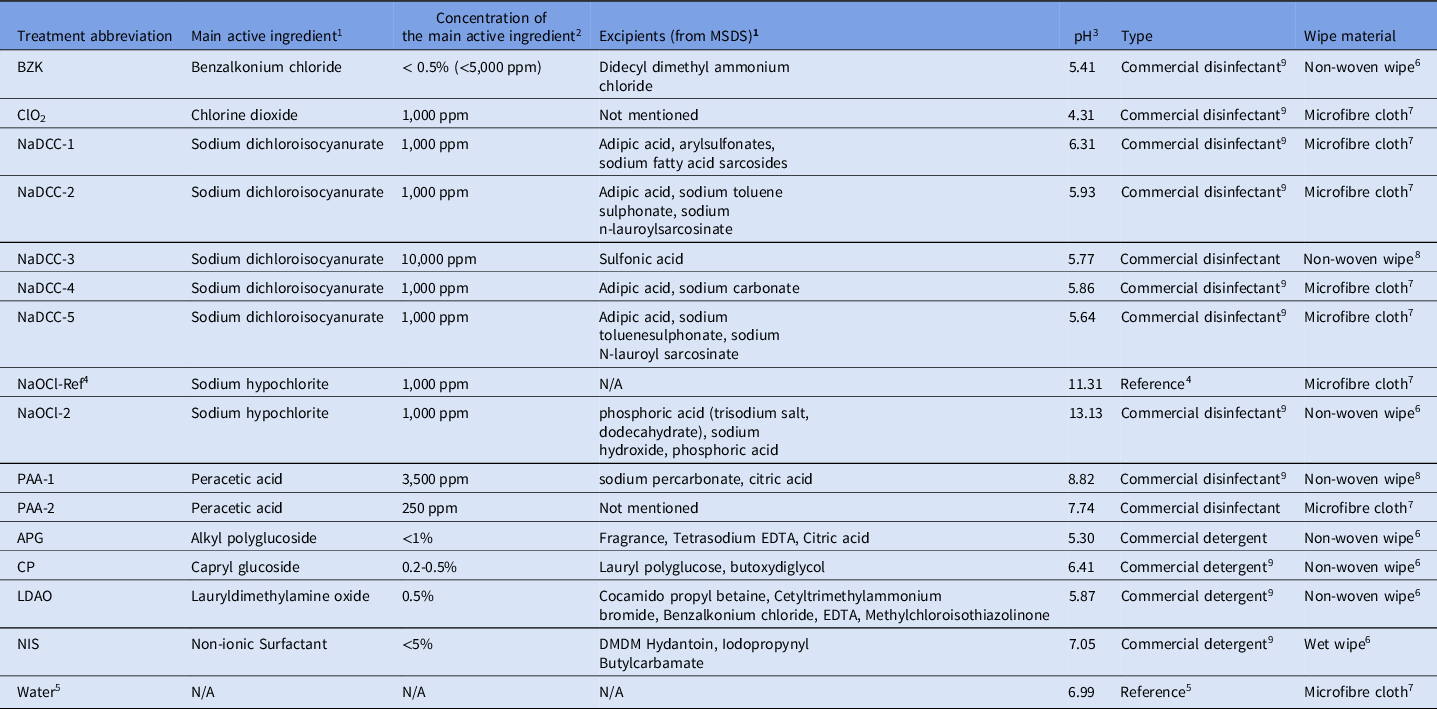 | Treatment abbreviation | Main active ingredient$^1$ | Concentration of the main active ingredient$^2$ | Excipients (from MSDS)$^1$ | pH$^3$ | Type | Wipe material |
|---|---|---|---|---|---|---|
| BZK | Benzalkonium chloride | < 0.5% (<5,000 ppm) | Didecyl dimethyl ammonium chloride | 5.41 | Commercial disinfectant$^9$ | Non-woven wipe$^6$ |
| $ClO_2$ | Chlorine dioxide | 1,000 ppm | Not mentioned | 4.31 | Commercial disinfectant$^9$ | Microfibre cloth$^7$ |
| NaDCC-1 | Sodium dichloroisocyanurate | 1,000 ppm | Adipic acid, arylsulfonates, sodium fatty acid sarcosides | 6.31 | Commercial disinfectant$^9$ | Microfibre cloth$^7$ |
| NaDCC-2 | Sodium dichloroisocyanurate | 1,000 ppm | Adipic acid, sodium toluene sulphonate, sodium n-lauroylsarcosinate | 5.93 | Commercial disinfectant$^9$ | Microfibre cloth$^7$ |
| NaDCC-3 | Sodium dichloroisocyanurate | 10,000 ppm | Sulfonic acid | 5.77 | Commercial disinfectant | Non-woven wipe$^8$ |
| NaDCC-4 | Sodium dichloroisocyanurate | 1,000 ppm | Adipic acid, sodium carbonate | 5.86 | Commercial disinfectant$^9$ | Microfibre cloth$^7$ |
| NaDCC-5 | Sodium dichloroisocyanurate | 1,000 ppm | Adipic acid, sodium toluenesulphonate, sodium N-lauroyl sarcosinate | 5.64 | Commercial disinfectant$^9$ | Microfibre cloth$^7$ |
| NaOCl-Ref$^4$ | Sodium hypochlorite | 1,000 ppm | N/A | 11.31 | Reference$^4$ | Microfibre cloth$^7$ |
| NaOCl-2 | Sodium hypochlorite | 1,000 ppm | phosphoric acid (trisodium salt, dodecahydrate), sodium hydroxide, phosphoric acid | 13.13 | Commercial disinfectant$^9$ | Non-woven wipe$^6$ |
| PAA-1 | Peracetic acid | 3,500 ppm | sodium percarbonate, citric acid | 8.82 | Commercial disinfectant$^9$ | Non-woven wipe$^8$ |
| PAA-2 | Peracetic acid | 250 ppm | Not mentioned | 7.74 | Commercial disinfectant | Microfibre cloth$^7$ |
| APG | Alkyl polyglucoside | <1% | Fragrance, Tetrasodium EDTA, Citric acid | 5.30 | Commercial detergent | Non-woven wipe$^6$ |
| CP | Capryl glucoside | 0.2-0.5% | Lauryl polyglucose, butoxydiglycol | 6.41 | Commercial detergent$^9$ | Non-woven wipe$^6$ |
| LDAO | Lauryldimethylamine oxide | 0.5% | Cocamido propyl betaine, Cetyltrimethylammonium bromide, Benzalkonium chloride, EDTA, Methylchloroisothiazolinone | 5.87 | Commercial detergent$^9$ | Non-woven wipe$^6$ |
| NIS | Non-ionic Surfactant | <5% | DMDM Hydantoin, Iodopropynyl Butylcarbamate | 7.05 | Commercial detergent$^9$ | Wet wipe$^6$ |
| Water$^5$ | N/A | N/A | N/A | 6.99 | Reference$^5$ | Microfibre cloth$^7$ |